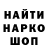 НАЙТИ
НАРКО
ШОП